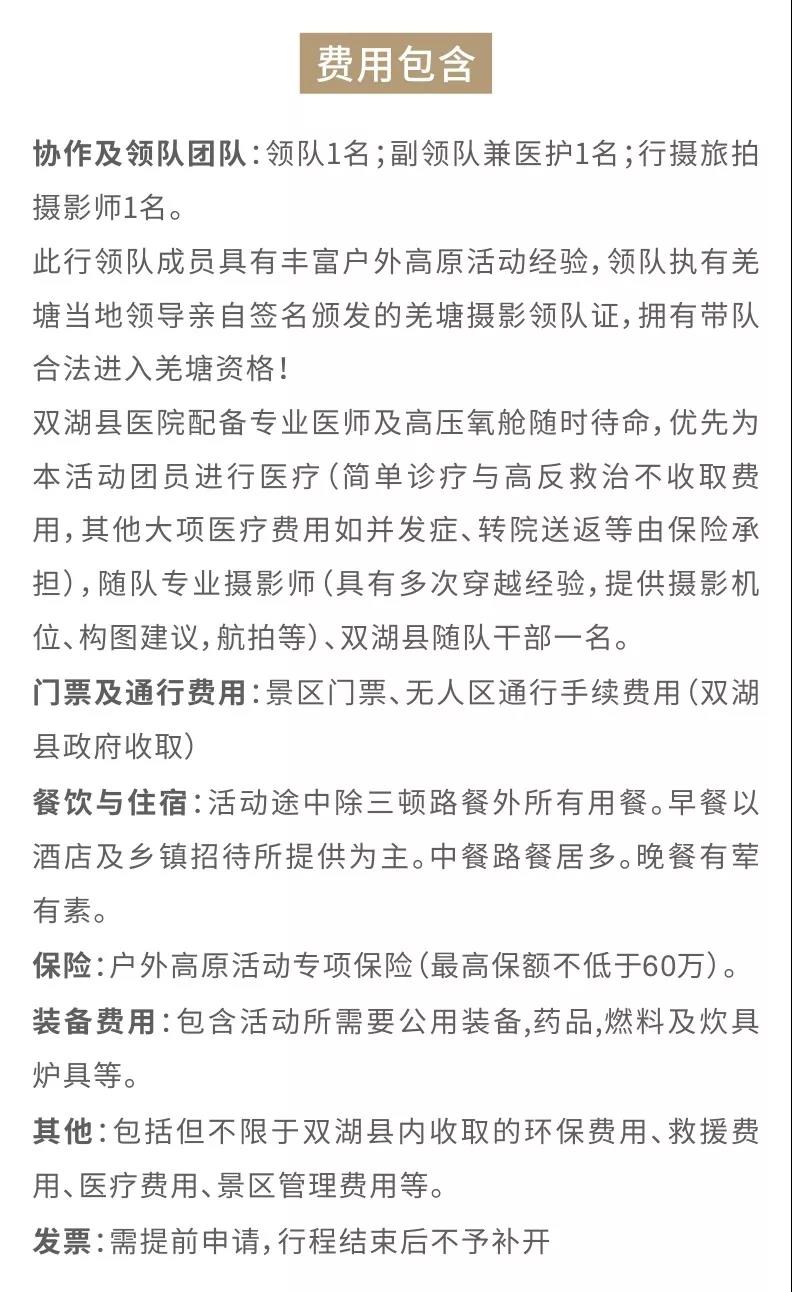 费用包含

协作及领队团队：领队1名；副领队兼医护1名；行摄旅拍摄影师1名。

此行领队成员具有丰富户外高原活动经验，领队执有羌塘当地领导亲自签名颁发的羌塘摄影领队证，拥有带队合法进入羌塘资格！

双湖县医院配备专业医师及高压氧舱随时待命，优先为本活动团员进行医疗（简单诊疗与高反救治不收取费用，其他大项医疗费用如并发症、转院送返等由保险承担），随队专业摄影师（具有多次穿越经验，提供摄影机位、构图建议，航拍等）、双湖县随队干部一名。

门票及通行费用：景区门票、无人区通行手续费用（双湖县政府收取）

餐饮与住宿：活动途中除三顿路餐外所有用餐。早餐以酒店及乡镇招待所提供为主。中餐路餐居多。晚餐有荤有素。

保险：户外高原活动专项保险（最高保额不低于60万）。

装备费用：包含活动所需要公用装备,药品,燃料及炊具炉具等。

其他：包括但不限于双湖县内收取的环保费用、救援费用、医疗费用、景区管理费用等。

发票：需提前申请，行程结束后不予补开